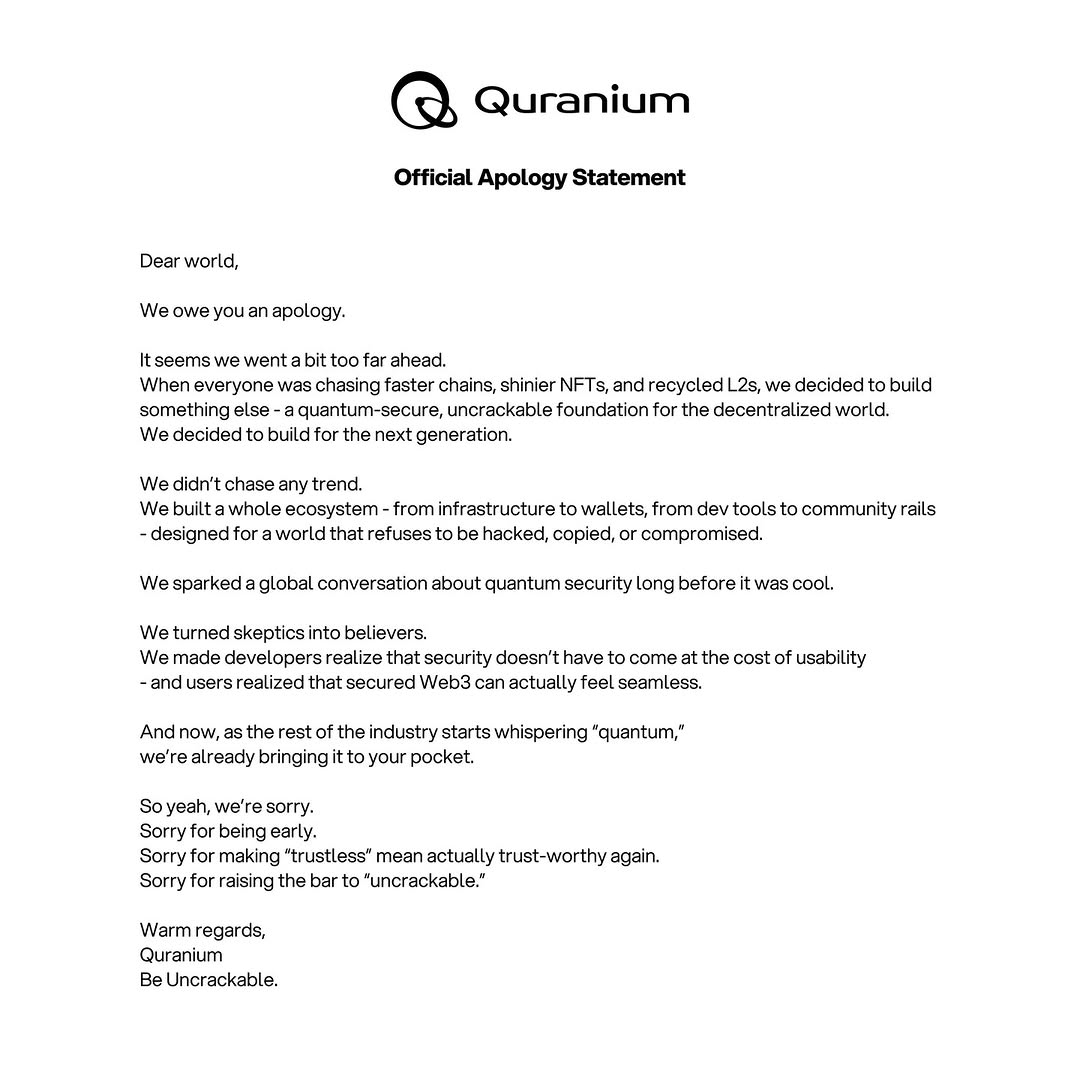 Quranium

Official Apology Statement

Dear world,

We owe you an apology.

It seems we went a bit too far ahead.
When everyone was chasing faster chains, shinier NFTs, and recycled L2s, we decided to build something else - a quantum-secure, uncrackable foundation for the decentralized world.
We decided to build for the next generation.

We didn't chase any trend.
We built a whole ecosystem - from infrastructure to wallets, from dev tools to community rails - designed for a world that refuses to be hacked, copied, or compromised.

We sparked a global conversation about quantum security long before it was cool.

We turned skeptics into believers.
We made developers realize that security doesn't have to come at the cost of usability - and users realized that secured Web3 can actually feel seamless.

And now, as the rest of the industry starts whispering "quantum,"
we're already bringing it to your pocket.

So yeah, we're sorry.
Sorry for being early.
Sorry for making "trustless" mean actually trust-worthy again.
Sorry for raising the bar to "uncrackable."

Warm regards,
Quranium
Be Uncrackable.